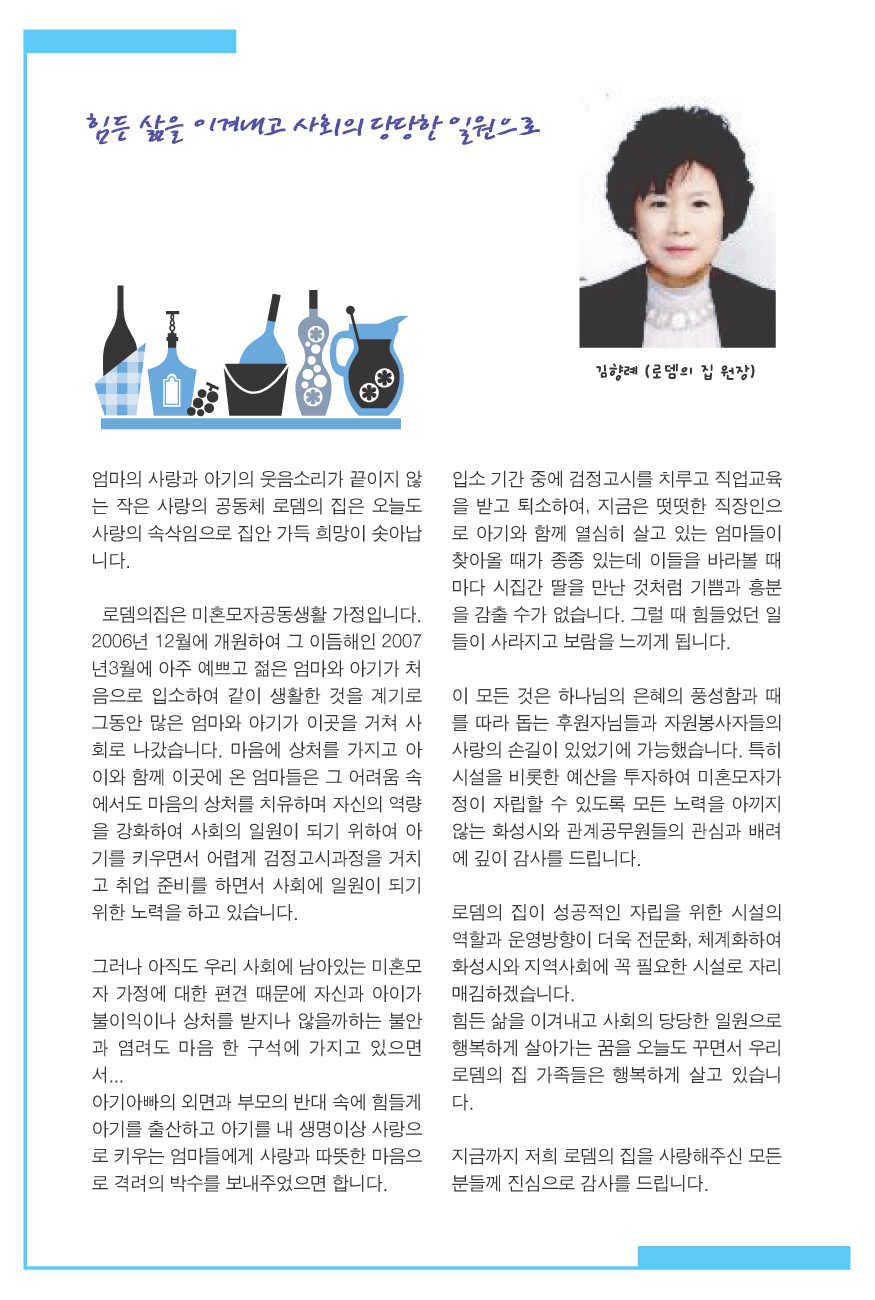 힘든 삶을 이겨내고 사회의 당당한 일원으로

김향례 (로뎀의 집 원장)

엄마의 사랑과 아기의 웃음소리가 끝이지 않는 작은 사랑의 공동체 로뎀의 집은 오늘도 사랑의 속삭임으로 집안 가득 희망이 솟아납니다.

로뎀의집은 미혼모자공동생활 가정입니다. 2006년 12월에 개원하여 그 이듬해인 2007년3월에 아주 예쁘고 젊은 엄마와 아기가 처음으로 입소하여 같이 생활한 것을 계기로 그동안 많은 엄마와 아기가 이곳을 거쳐 사회로 나갔습니다. 마음에 상처를 가지고 아이와 함께 이곳에 온 엄마들은 그 어려움 속에서도 마음의 상처를 치유하며 자신의 역량을 강화하여 사회의 일원이 되기 위하여 아기를 키우면서 어렵게 검정고시과정을 거치고 취업 준비를 하면서 사회에 일원이 되기 위한 노력을 하고 있습니다.

그러나 아직도 우리 사회에 남아있는 미혼모자 가정에 대한 편견 때문에 자신과 아이가 불이익이나 상처를 받지나 않을까하는 불안과 염려도 마음 한 구석에 가지고 있으면서...
아기아빠의 외면과 부모의 반대 속에 힘들게 아기를 출산하고 아기를 내 생명이상 사랑으로 키우는 엄마들에게 사랑과 따뜻한 마음으로 격려의 박수를 보내주었으면 합니다.

입소 기간 중에 검정고시를 치루고 직업교육을 받고 퇴소하여, 지금은 떳떳한 직장인으로 아기와 함께 열심히 살고 있는 엄마들이 찾아올 때가 종종 있는데 이들을 바라볼 때마다 시집간 딸을 만난 것처럼 기쁨과 흥분을 감출 수가 없습니다. 그럴 때 힘들었던 일들이 사라지고 보람을 느끼게 됩니다.

이 모든 것은 하나님의 은혜의 풍성함과 때를 따라 돕는 후원자님들과 자원봉사자들의 사랑의 손길이 있었기에 가능했습니다. 특히 시설을 비롯한 예산을 투자하여 미혼모자가정이 자립할 수 있도록 모든 노력을 아끼지 않는 화성시와 관계공무원들의 관심과 배려에 깊이 감사를 드립니다.

로뎀의 집이 성공적인 자립을 위한 시설의 역할과 운영방향이 더욱 전문화, 체계화하여 화성시와 지역사회에 꼭 필요한 시설로 자리매김하겠습니다.
힘든 삶을 이겨내고 사회의 당당한 일원으로 행복하게 살아가는 꿈을 오늘도 꾸면서 우리 로뎀의 집 가족들은 행복하게 살고 있습니다.

지금까지 저희 로뎀의 집을 사랑해주신 모든 분들께 진심으로 감사를 드립니다.